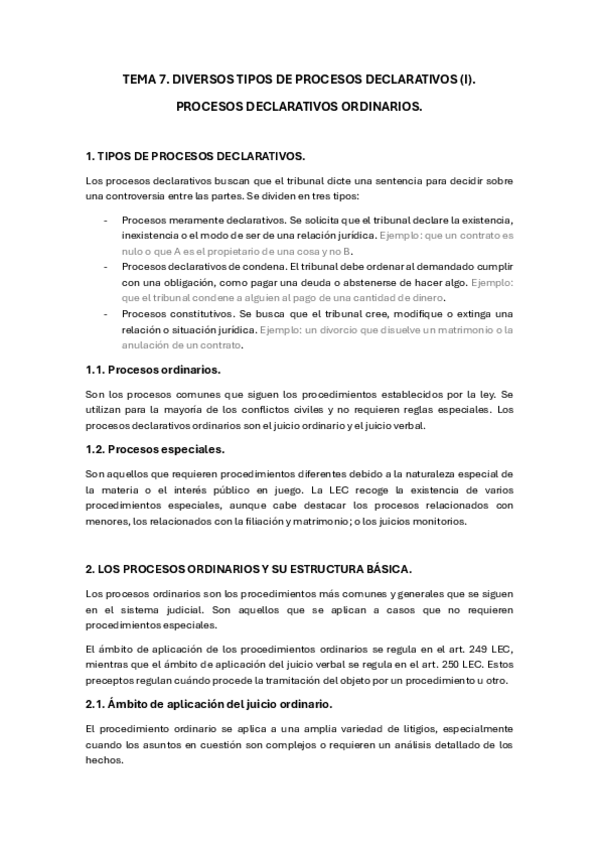 TEMA 7. DIVERSOS TIPOS DE PROCESOS DECLARATIVOS (I).

PROCESOS DECLARATIVOS ORDINARIOS.

1. TIPOS DE PROCESOS DECLARATIVOS.

Los procesos declarativos buscan que el tribunal dicte una sentencia para decidir sobre una controversia entre las partes. Se dividen en tres tipos:

- Procesos meramente declarativos. Se solicita que el tribunal declare la existencia, inexistencia o el modo de ser de una relación jurídica. Ejemplo: que un contrato es nulo o que A es el propietario de una cosa y no B.
- Procesos declarativos de condena. El tribunal debe ordenar al demandado cumplir con una obligación, como pagar una deuda o abstenerse de hacer algo. Ejemplo: que el tribunal condene a alguien al pago de una cantidad de dinero.
- Procesos constitutivos. Se busca que el tribunal cree, modifique o extinga una relación o situación jurídica. Ejemplo: un divorcio que disuelve un matrimonio o la anulación de un contrato.

1.1. Procesos ordinarios.

Son los procesos comunes que siguen los procedimientos establecidos por la ley. Se utilizan para la mayoría de los conflictos civiles y no requieren reglas especiales. Los procesos declarativos ordinarios son el juicio ordinario y el juicio verbal.

1.2. Procesos especiales.

Son aquellos que requieren procedimientos diferentes debido a la naturaleza especial de la materia o el interés público en juego. La LEC recoge la existencia de varios procedimientos especiales, aunque cabe destacar los procesos relacionados con menores, los relacionados con la filiación y matrimonio; o los juicios monitorios.

2. LOS PROCESOS ORDINARIOS Y SU ESTRUCTURA BÁSICA.

Los procesos ordinarios son los procedimientos más comunes y generales que se siguen en el sistema judicial. Son aquellos que se aplican a casos que no requieren procedimientos especiales.

El ámbito de aplicación de los procedimientos ordinarios se regula en el art. 249 LEC, mientras que el ámbito de aplicación del juicio verbal se regula en el art. 250 LEC. Estos preceptos regulan cuándo procede la tramitación del objeto por un procedimiento u otro.

2.1. Ámbito de aplicación del juicio ordinario.

El procedimiento ordinario se aplica a una amplia variedad de litigios, especialmente cuando los asuntos en cuestión son complejos o requieren un análisis detallado de los hechos.